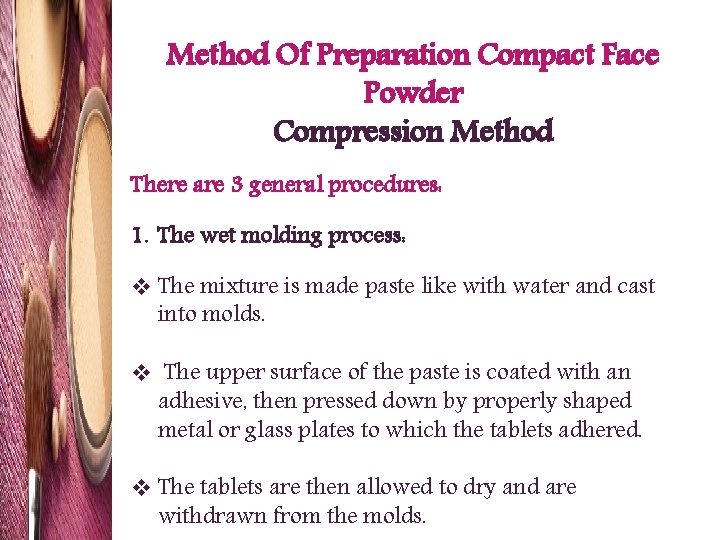 Method Of Preparation Compact Face Powder

Compression Method

There are 3 general procedures:

1. The wet molding process:

❖ The mixture is made paste like with water and cast into molds.

❖ The upper surface of the paste is coated with an adhesive, then pressed down by properly shaped metal or glass plates to which the tablets adhered.

❖ The tablets are then allowed to dry and are withdrawn from the molds.